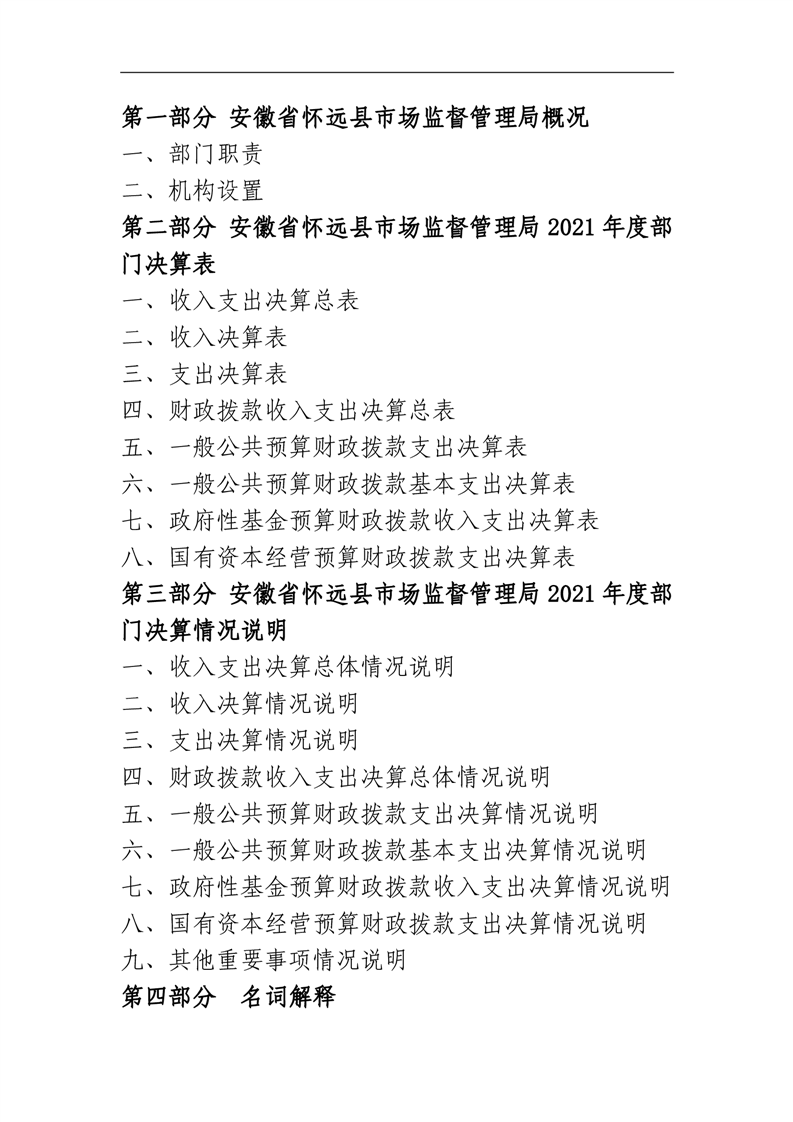 第一部分 安徽省怀远县市场监督管理局概况
一、部门职责
二、机构设置
第二部分 安徽省怀远县市场监督管理局 2021 年度部门决算表
一、收入支出决算总表
二、收入决算表
三、支出决算表
四、财政拨款收入支出决算总表
五、一般公共预算财政拨款支出决算表
六、一般公共预算财政拨款基本支出决算表
七、政府性基金预算财政拨款收入支出决算表
八、国有资本经营预算财政拨款支出决算表
第三部分 安徽省怀远县市场监督管理局 2021 年度部门决算情况说明
一、收入支出决算总体情况说明
二、收入决算情况说明
三、支出决算情况说明
四、财政拨款收入支出决算总体情况说明
五、一般公共预算财政拨款支出决算情况说明
六、一般公共预算财政拨款基本支出决算情况说明
七、政府性基金预算财政拨款收入支出决算情况说明
八、国有资本经营预算财政拨款支出决算情况说明
九、其他重要事项情况说明
第四部分 名词解释